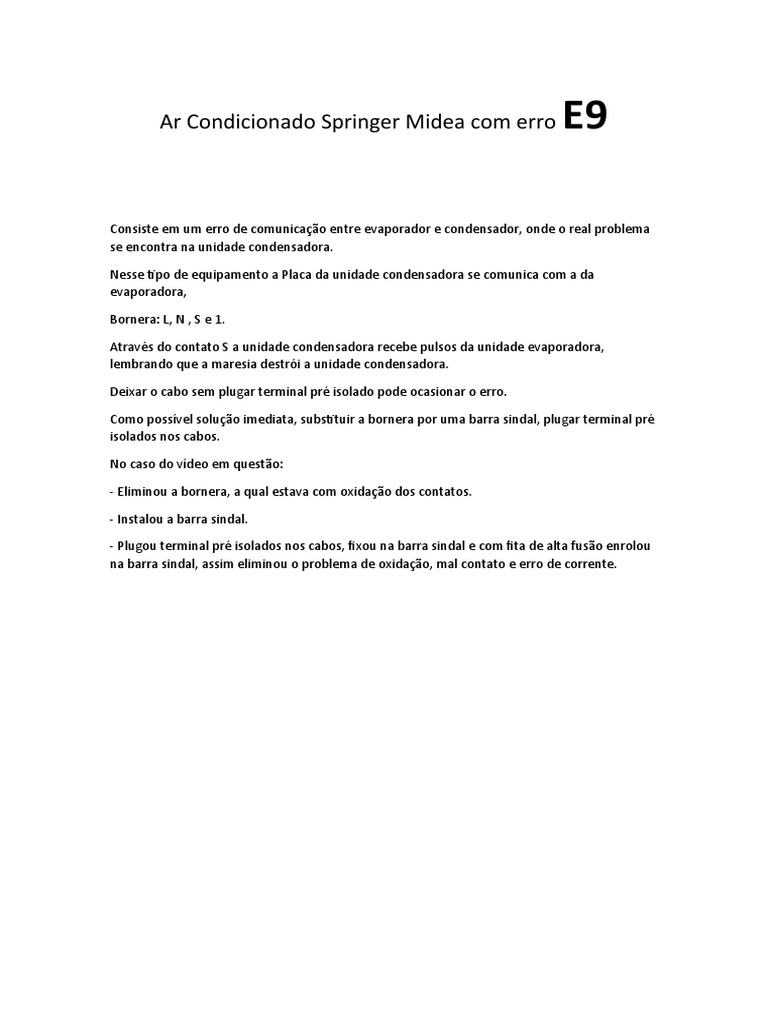 Ar Condicionado Springer Midea com erro E9

Consiste em um erro de comunicação entre evaporador e condensador, onde o real problema se encontra na unidade condensadora.

Nesse tipo de equipamento a Placa da unidade condensadora se comunica com a da evaporadora,

Bornera: L, N , S e 1.

Através do contato S a unidade condensadora recebe pulsos da unidade evaporadora, lembrando que a maresia destrói a unidade condensadora.

Deixar o cabo sem plugar terminal pré isolado pode ocasionar o erro.

Como possível solução imediata, substituir a bornera por uma barra sindal, plugar terminal pré isolados nos cabos.

No caso do vídeo em questão:

- Eliminou a bornera, a qual estava com oxidação dos contatos.

- Instalou a barra sindal.

- Plugou terminal pré isolados nos cabos, fixou na barra sindal e com fita de alta fusão enrolou na barra sindal, assim eliminou o problema de oxidação, mal contato e erro de corrente.